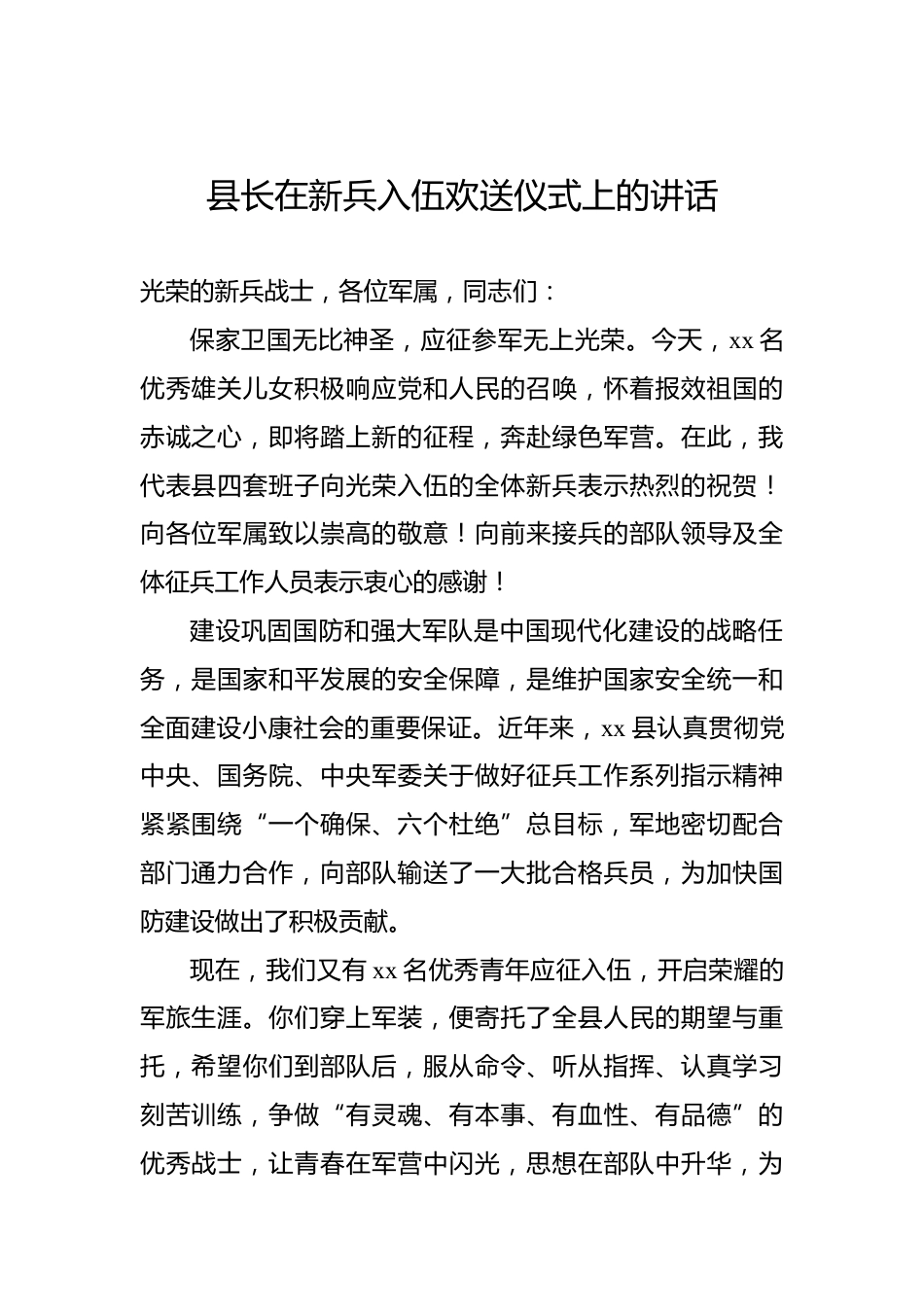 县长在新兵入伍欢送仪式上的讲话

光荣的新兵战士，各位军属，同志们：

保家卫国无比神圣，应征参军无上光荣。今天，xx 名优秀雄关儿女积极响应党和人民的召唤，怀着报效祖国的赤诚之心，即将踏上新的征程，奔赴绿色军营。在此，我代表县四套班子向光荣入伍的全体新兵表示热烈的祝贺！向各位军属致以崇高的敬意！向前来接兵的部队领导及全体征兵工作人员表示衷心的感谢！

建设巩固国防和强大军队是中国现代化建设的战略任务，是国家和平发展的安全保障，是维护国家安全统一和全面建设小康社会的重要保证。近年来，xx 县认真贯彻党中央、国务院、中央军委关于做好征兵工作系列指示精神紧紧围绕“一个确保、六个杜绝”总目标，军地密切配合部门通力合作，向部队输送了一大批合格兵员，为加快国防建设做出了积极贡献。

现在，我们又有 xx 名优秀青年应征入伍，开启荣耀的军旅生涯。你们穿上军装，便寄托了全县人民的期望与重托，希望你们到部队后，服从命令、听从指挥、认真学习刻苦训练，争做“有灵魂、有本事、有血性、有品德”的优秀战士，让青春在军营中闪光，思想在部队中升华，为